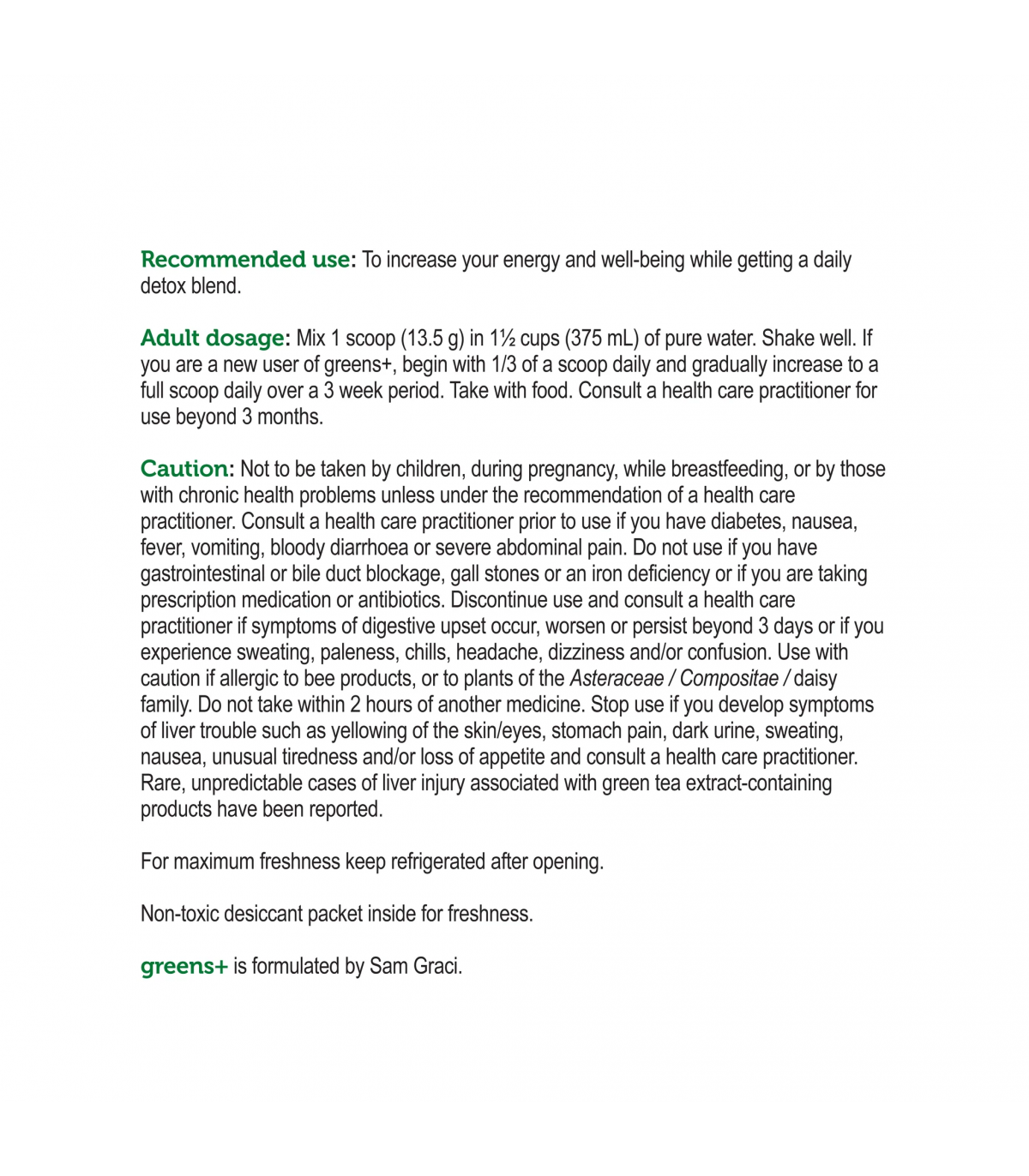 Recommended use: To increase your energy and well-being while getting a daily detox blend.

Adult dosage: Mix 1 scoop (13.5 g) in 1½ cups (375 mL) of pure water. Shake well. If you are a new user of greens+, begin with 1/3 of a scoop daily and gradually increase to a full scoop daily over a 3 week period. Take with food. Consult a health care practitioner for use beyond 3 months.

Caution: Not to be taken by children, during pregnancy, while breastfeeding, or by those with chronic health problems unless under the recommendation of a health care practitioner. Consult a health care practitioner prior to use if you have diabetes, nausea, fever, vomiting, bloody diarrhoea or severe abdominal pain. Do not use if you have gastrointestinal or bile duct blockage, gall stones or an iron deficiency or if you are taking prescription medication or antibiotics. Discontinue use and consult a health care practitioner if symptoms of digestive upset occur, worsen or persist beyond 3 days or if you experience sweating, paleness, chills, headache, dizziness and/or confusion. Use with caution if allergic to bee products, or to plants of the Asteraceae / Compositae / daisy family. Do not take within 2 hours of another medicine. Stop use if you develop symptoms of liver trouble such as yellowing of the skin/eyes, stomach pain, dark urine, sweating, nausea, unusual tiredness and/or loss of appetite and consult a health care practitioner. Rare, unpredictable cases of liver injury associated with green tea extract-containing products have been reported.

For maximum freshness keep refrigerated after opening.

Non-toxic desiccant packet inside for freshness.

greens+ is formulated by Sam Graci.